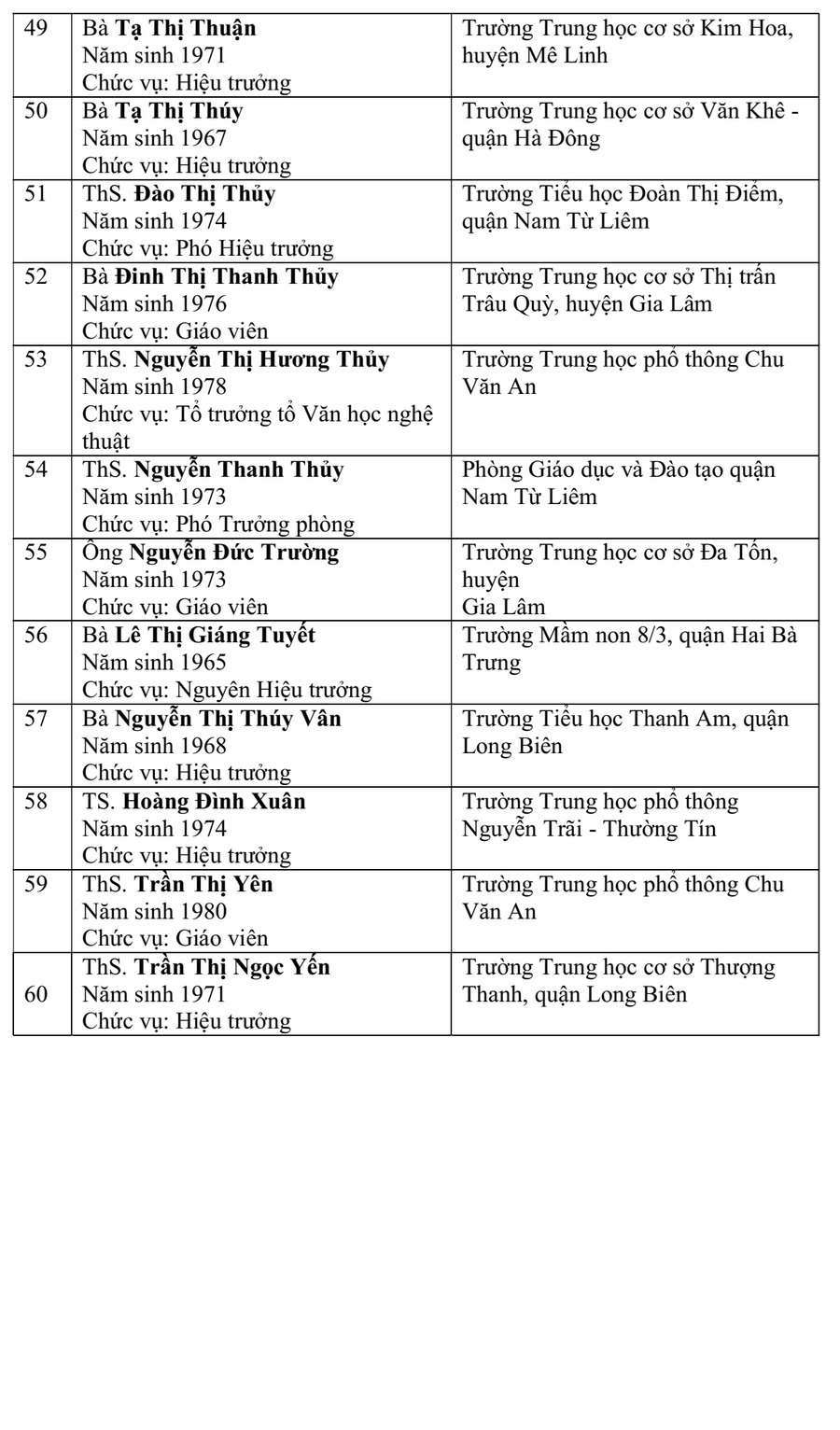 | 49 | Bà Tạ Thị Thuận Năm sinh 1971 Chức vụ: Hiệu trưởng | Trường Trung học cơ sở Kim Hoa, huyện Mê Linh |
|---|---|---|
| 50 | Bà Tạ Thị Thúy Năm sinh 1967 Chức vụ: Hiệu trưởng | Trường Trung học cơ sở Văn Khê - quận Hà Đông |
| 51 | ThS. Đào Thị Thủy Năm sinh 1974 Chức vụ: Phó Hiệu trưởng | Trường Tiểu học Đoàn Thị Điểm, quận Nam Từ Liêm |
| 52 | Bà Đinh Thị Thanh Thủy Năm sinh 1976 Chức vụ: Giáo viên | Trường Trung học cơ sở Thị trấn Trâu Quỳ, huyện Gia Lâm |
| 53 | ThS. Nguyễn Thị Hương Thủy Năm sinh 1978 Chức vụ: Tổ trưởng tổ Văn học nghệ thuật | Trường Trung học phổ thông Chu Văn An |
| 54 | ThS. Nguyễn Thanh Thủy Năm sinh 1973 Chức vụ: Phó Trưởng phòng | Phòng Giáo dục và Đào tạo quận Nam Từ Liêm |
| 55 | Ông Nguyễn Đức Trường Năm sinh 1973 Chức vụ: Giáo viên | Trường Trung học cơ sở Đa Tốn, huyện Gia Lâm |
| 56 | Bà Lê Thị Giáng Tuyết Năm sinh 1965 Chức vụ: Nguyên Hiệu trưởng | Trường Mầm non 8/3, quận Hai Bà Trưng |
| 57 | Bà Nguyễn Thị Thúy Vân Năm sinh 1968 Chức vụ: Hiệu trưởng | Trường Tiểu học Thanh Am, quận Long Biên |
| 58 | TS. Hoàng Đình Xuân Năm sinh 1974 Chức vụ: Hiệu trưởng | Trường Trung học phổ thông Nguyễn Trãi - Thường Tín |
| 59 | ThS. Trần Thị Yên Năm sinh 1980 Chức vụ: Giáo viên | Trường Trung học phổ thông Chu Văn An |
| 60 | ThS. Trần Thị Ngọc Yến Năm sinh 1971 Chức vụ: Hiệu trưởng | Trường Trung học cơ sở Thượng Thanh, quận Long Biên |